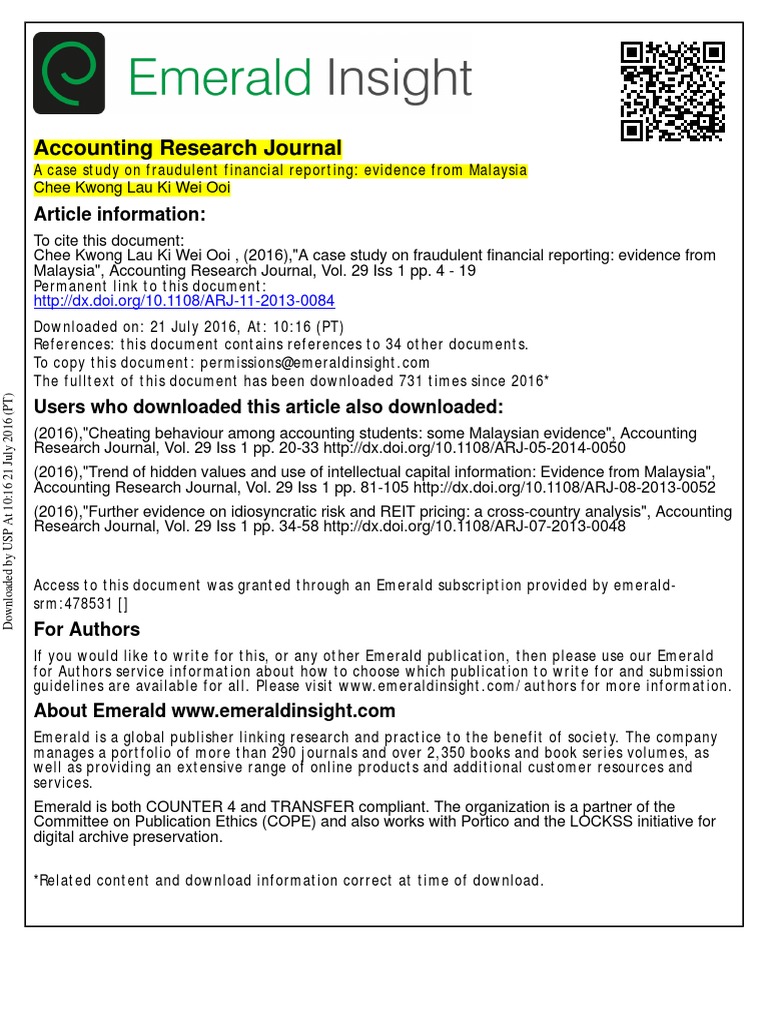 Emerald Insight

Accounting Research Journal
A case study on fraudulent financial reporting: evidence from Malaysia
Chee Kwong Lau Ki Wei Ooi

Article information:

To cite this document:
Chee Kwong Lau Ki Wei Ooi , (2016),"A case study on fraudulent financial reporting: evidence from Malaysia", Accounting Research Journal, Vol. 29 Iss 1 pp. 4 - 19
Permanent link to this document:
http://dx.doi.org/10.1108/ARJ-11-2013-0084

Downloaded on: 21 July 2016, At: 10:16 (PT)
References: this document contains references to 34 other documents.
To copy this document: permissions@emeraldinsight.com
The fulltext of this document has been downloaded 731 times since 2016*

Users who downloaded this article also downloaded:

(2016),"Cheating behaviour among accounting students: some Malaysian evidence", Accounting Research Journal, Vol. 29 Iss 1 pp. 20-33 http://dx.doi.org/10.1108/ARJ-05-2014-0050

(2016),"Trend of hidden values and use of intellectual capital information: Evidence from Malaysia", Accounting Research Journal, Vol. 29 Iss 1 pp. 81-105 http://dx.doi.org/10.1108/ARJ-08-2013-0052

(2016),"Further evidence on idiosyncratic risk and REIT pricing: a cross-country analysis", Accounting Research Journal, Vol. 29 Iss 1 pp. 34-58 http://dx.doi.org/10.1108/ARJ-07-2013-0048

Access to this document was granted through an Emerald subscription provided by emerald-srm:478531 []

For Authors

If you would like to write for this, or any other Emerald publication, then please use our Emerald for Authors service information about how to choose which publication to write for and submission guidelines are available for all. Please visit www.emeraldinsight.com/authors for more information.

About Emerald www.emeraldinsight.com

Emerald is a global publisher linking research and practice to the benefit of society. The company manages a portfolio of more than 290 journals and over 2,350 books and book series volumes, as well as providing an extensive range of online products and additional customer resources and services.

Emerald is both COUNTER 4 and TRANSFER compliant. The organization is a partner of the Committee on Publication Ethics (COPE) and also works with Portico and the LOCKSS initiative for digital archive preservation.

*Related content and download information correct at time of download.

Downloaded by USP At 10:16 21 July 2016 (PT)